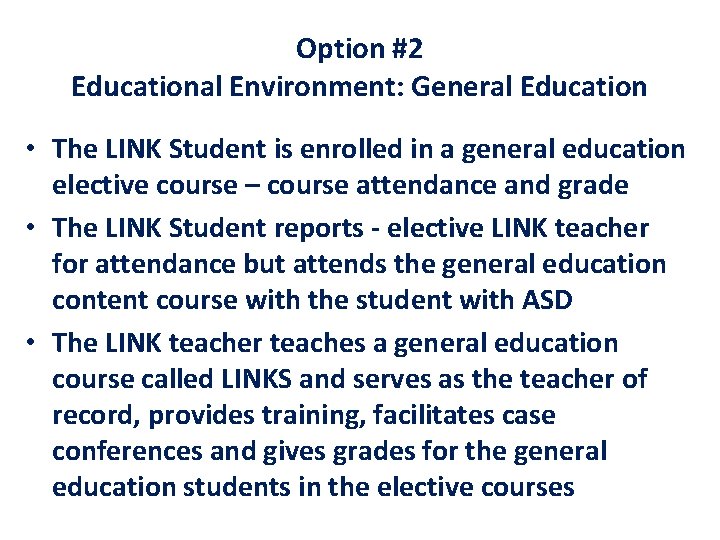 Option #2
Educational Environment: General Education

• The LINK Student is enrolled in a general education elective course – course attendance and grade
• The LINK Student reports - elective LINK teacher for attendance but attends the general education content course with the student with ASD
• The LINK teacher teaches a general education course called LINKS and serves as the teacher of record, provides training, facilitates case conferences and gives grades for the general education students in the elective courses